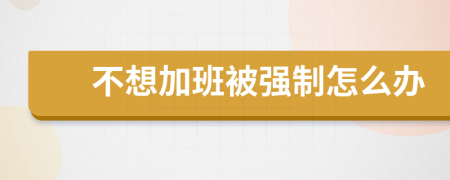 不想加班被强制怎么办